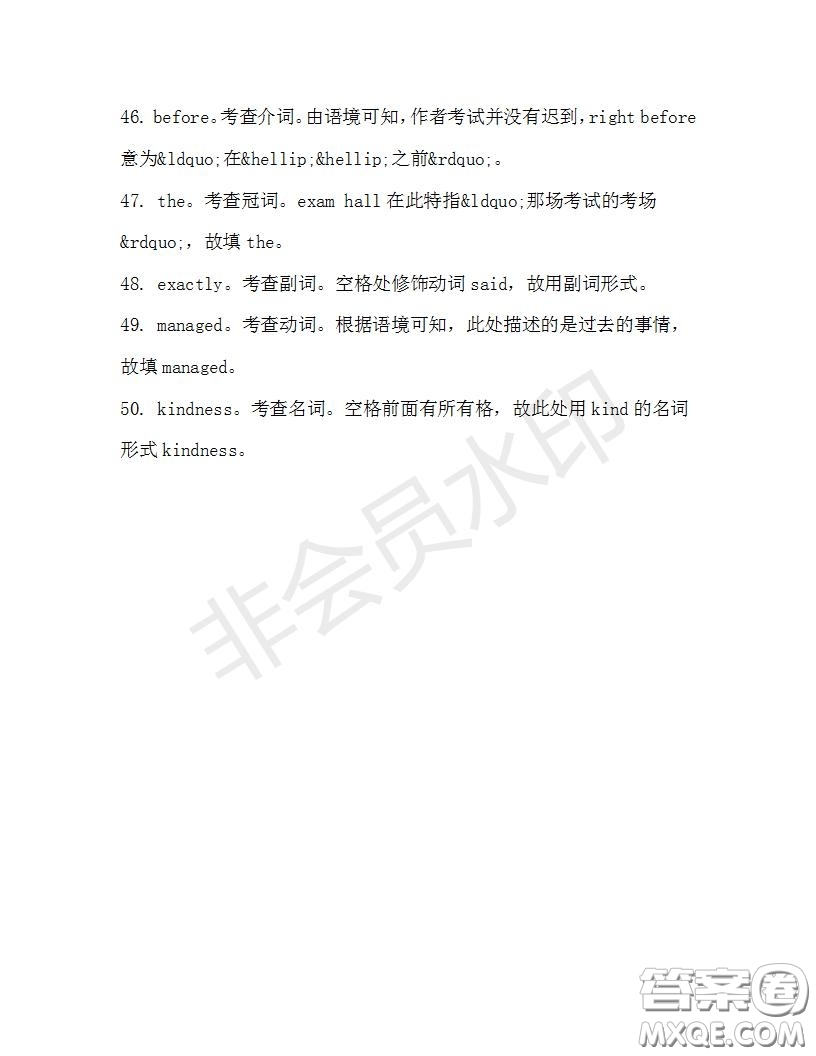 46. before。考查介词。由语境可知，作者考试并没有迟到，right before 意为&ldquo;在&hellip;&hellip;之前&rdquo;。

47. the。考查冠词。exam hall 在此特指&ldquo;那场考试的考场&rdquo;，故填 the。

48. exactly。考查副词。空格处修饰动词 said，故用副词形式。

49. managed。考查动词。根据语境可知，此处描述的是过去的事情，故填 managed。

50. kindness。考查名词。空格前面有所有格，故此处用 kind 的名词形式 kindness。

非会员水印

答案圈
MXQE.COM